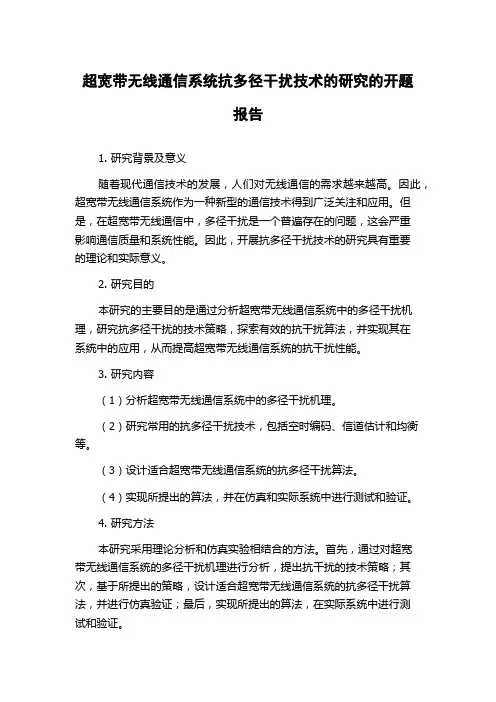 超宽带无线通信系统抗多径干扰技术的研究的开题报告

1. 研究背景及意义

随着现代通信技术的发展，人们对无线通信的需求越来越高。因此，超宽带无线通信系统作为一种新型的通信技术得到广泛关注和应用。但是，在超宽带无线通信中，多径干扰是一个普遍存在的问题，这会严重影响通信质量和系统性能。因此，开展抗多径干扰技术的研究具有重要的理论和实际意义。

2. 研究目的

本研究的主要目的是通过分析超宽带无线通信系统中的多径干扰机理，研究抗多径干扰的技术策略，探索有效的抗干扰算法，并实现其在系统中的应用，从而提高超宽带无线通信系统的抗干扰性能。

3. 研究内容

（1）分析超宽带无线通信系统中的多径干扰机理。

（2）研究常用的抗多径干扰技术，包括空时编码、信道估计和均衡等。

（3）设计适合超宽带无线通信系统的抗多径干扰算法。

（4）实现所提出的算法，并在仿真和实际系统中进行测试和验证。

4. 研究方法

本研究采用理论分析和仿真实验相结合的方法。首先，通过对超宽带无线通信系统的多径干扰机理进行分析，提出抗干扰的技术策略；其次，基于所提出的策略，设计适合超宽带无线通信系统的抗多径干扰算法，并进行仿真验证；最后，实现所提出的算法，在实际系统中进行测试和验证。